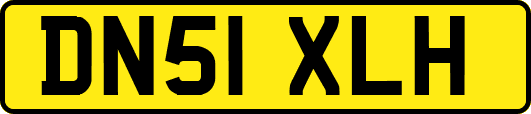 DN51 XLH